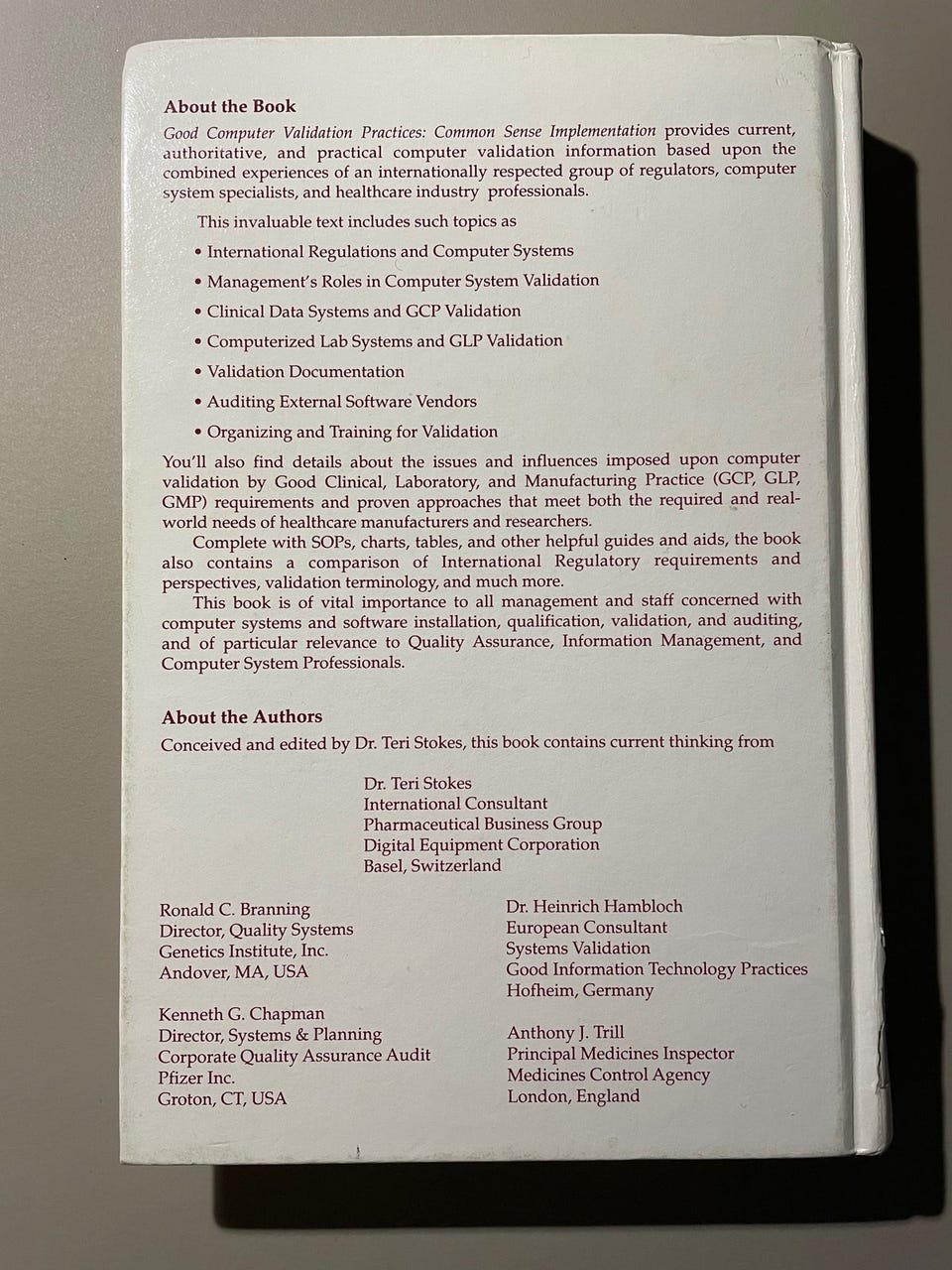 About the Book

Good Computer Validation Practices: Common Sense Implementation provides current, authoritative, and practical computer validation information based upon the combined experiences of an internationally respected group of regulators, computer system specialists, and healthcare industry professionals.

This invaluable text includes such topics as

• International Regulations and Computer Systems
• Management's Roles in Computer System Validation
• Clinical Data Systems and GCP Validation
• Computerized Lab Systems and GLP Validation
• Validation Documentation
• Auditing External Software Vendors
• Organizing and Training for Validation

You'll also find details about the issues and influences imposed upon computer validation by Good Clinical, Laboratory, and Manufacturing Practice (GCP, GLP, GMP) requirements and proven approaches that meet both the required and real-world needs of healthcare manufacturers and researchers.

Complete with SOPs, charts, tables, and other helpful guides and aids, the book also contains a comparison of International Regulatory requirements and perspectives, validation terminology, and much more.

This book is of vital importance to all management and staff concerned with computer systems and software installation, qualification, validation, and auditing, and of particular relevance to Quality Assurance, Information Management, and Computer System Professionals.

About the Authors

Conceived and edited by Dr. Teri Stokes, this book contains current thinking from

Dr. Teri Stokes
International Consultant
Pharmaceutical Business Group
Digital Equipment Corporation
Basel, Switzerland

Ronald C. Branning
Director, Quality Systems
Genetics Institute, Inc.
Andover, MA, USA

Kenneth G. Chapman
Director, Systems & Planning
Corporate Quality Assurance Audit
Pfizer Inc.
Groton, CT, USA

Dr. Heinrich Hambloch
European Consultant
Systems Validation
Good Information Technology Practices
Hofheim, Germany

Anthony J. Trill
Principal Medicines Inspector
Medicines Control Agency
London, England